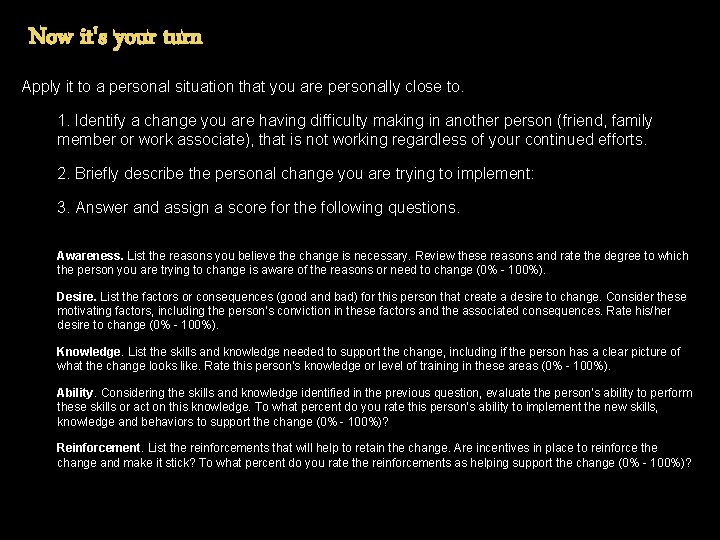 Now it's your turn

Apply it to a personal situation that you are personally close to.

1. Identify a change you are having difficulty making in another person (friend, family member or work associate), that is not working regardless of your continued efforts.

2. Briefly describe the personal change you are trying to implement:

3. Answer and assign a score for the following questions.

Awareness. List the reasons you believe the change is necessary. Review these reasons and rate the degree to which the person you are trying to change is aware of the reasons or need to change (0% - 100%).

Desire. List the factors or consequences (good and bad) for this person that create a desire to change. Consider these motivating factors, including the person's conviction in these factors and the associated consequences. Rate his/her desire to change (0% - 100%).

Knowledge. List the skills and knowledge needed to support the change, including if the person has a clear picture of what the change looks like. Rate this person's knowledge or level of training in these areas (0% - 100%).

Ability. Considering the skills and knowledge identified in the previous question, evaluate the person's ability to perform these skills or act on this knowledge. To what percent do you rate this person's ability to implement the new skills, knowledge and behaviors to support the change (0% - 100%)?

Reinforcement. List the reinforcements that will help to retain the change. Are incentives in place to reinforce the change and make it stick? To what percent do you rate the reinforcements as helping support the change (0% - 100%)?